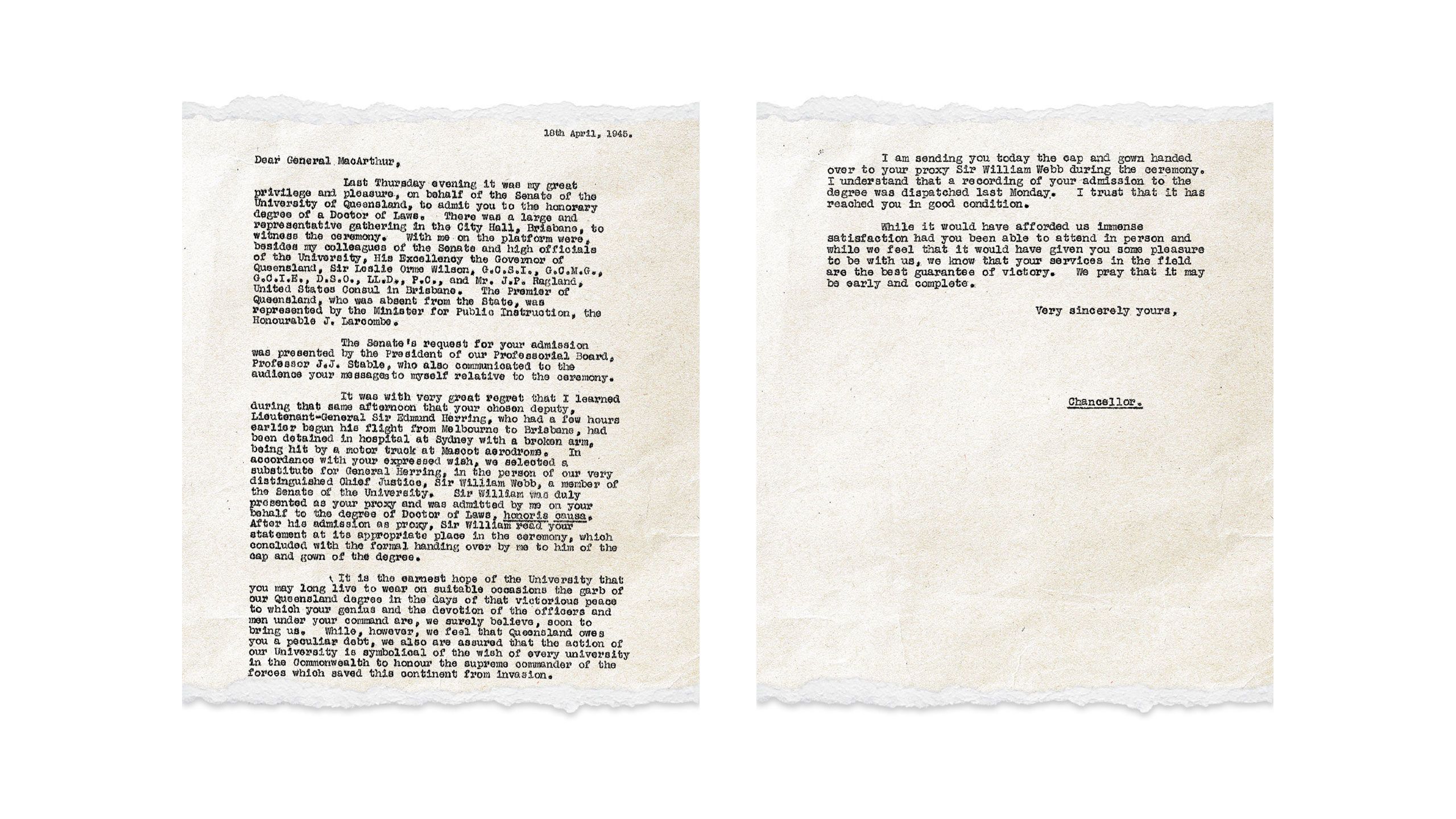 18th April, 1945.

Dear General MacArthur,

Last Thursday evening it was my great privilege and pleasure, on behalf of the Senate of the University of Queensland, to admit you to the honorary degree of a Doctor of Laws. There was a large and representative gathering in the City Hall, Brisbane, to witness the ceremony. With me on the platform were, besides my colleagues of the Senate and high officials of the University, His Excellency the Governor of Queensland, Sir Leslie Orme Wilson, G.C.S.I., G.C.M.G., G.C.I.E., D.S.O., LL.D., P.C., and Mr. J.P. Ragland, United States Consul in Brisbane. The Premier of Queensland, who was absent from the State, was represented by the Minister for Public Instruction, the Honourable J. Larcombe.

The Senate's request for your admission was presented by the President of our Professorial Board, Professor J.J. Stable, who also communicated to the audience your messagesto myself relative to the ceremony.

It was with very great regret that I learned during that same afternoon that your chosen deputy, Lieutenant-General Sir Edmund Herring, who had a few hours earlier begun his flight from Melbourne to Brisbane, had been detained in hospital at Sydney with a broken arm, being hit by a motor truck at Mascot aerodrome. In accordance with your expressed wish, we selected a substitute for General Herring, in the person of our very distinguished Chief Justice, Sir William Webb, a member of the Senate of the University. Sir William was duly presented as your proxy and was admitted by me on your behalf to the degree of Doctor of Laws, honoris causa. After his admission as proxy, Sir William read your statement at its appropriate place in the ceremony, which concluded with the formal handing over by me to him of the cap and gown of the degree.

It is the earnest hope of the University that you may long live to wear on suitable occasions the garb of our Queensland degree in the days of that victorious peace to which your genius and the devotion of the officers and men under your command are, we surely believe, soon to bring us. While, however, we feel that Queensland owes you a peculiar debt, we also are assured that the action of our University is symbolical of the wish of every university in the Commonwealth to honour the supreme commander of the forces which saved this continent from invasion.

I am sending you today the cap and gown handed over to your proxy Sir William Webb during the ceremony. I understand that a recording of your admission to the degree was dispatched last Monday. I trust that it has reached you in good condition.

While it would have afforded us immense satisfaction had you been able to attend in person and while we feel that it would have given you some pleasure to be with us, we know that your services in the field are the best guarantee of victory. We pray that it may be early and complete.

Very sincerely yours,

Chancellor.